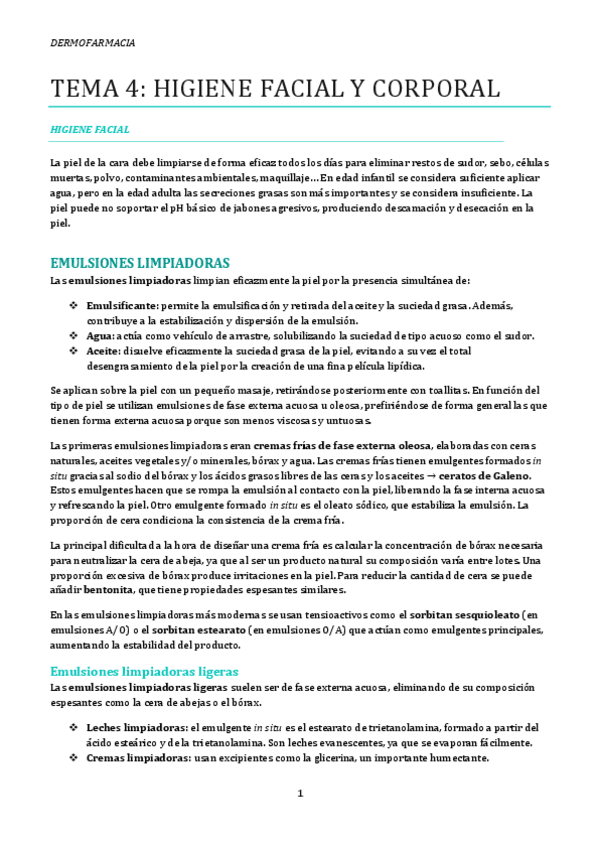 DERMOFARMACIA

TEMA 4: HIGIENE FACIAL Y CORPORAL

HIGIENE FACIAL

La piel de la cara debe limpiarse de forma eficaz todos los días para eliminar restos de sudor, sebo, células muertas, polvo, contaminantes ambientales, maquillaje… En edad infantil se considera suficiente aplicar agua, pero en la edad adulta las secreciones grasas son más importantes y se considera insuficiente. La piel puede no soportar el pH básico de jabones agresivos, produciendo descamación y desecación en la piel.

EMULSIONES LIMPIADORAS

Las emulsiones limpiadoras limpian eficazmente la piel por la presencia simultánea de:

❖ Emulsificante: permite la emulsificación y retirada del aceite y la suciedad grasa. Además, contribuye a la estabilización y dispersión de la emulsión.
❖ Agua: actúa como vehículo de arrastre, solubilizando la suciedad de tipo acuoso como el sudor.
❖ Aceite: disuelve eficazmente la suciedad grasa de la piel, evitando a su vez el total desengrasamiento de la piel por la creación de una fina película lipídica.

Se aplican sobre la piel con un pequeño masaje, retirándose posteriormente con toallitas. En función del tipo de piel se utilizan emulsiones de fase externa acuosa u oleosa, prefiriéndose de forma general las que tienen forma externa acuosa porque son menos viscosas y untuosas.

Las primeras emulsiones limpiadoras eran cremas frías de fase externa oleosa, elaboradas con ceras naturales, aceites vegetales y/o minerales, bórax y agua. Las cremas frías tienen emulgentes formados in situ gracias al sodio del bórax y los ácidos grasos libres de las ceras y los aceites → ceratos de Galeno. Estos emulgentes hacen que se rompa la emulsión al contacto con la piel, liberando la fase interna acuosa y refrescando la piel. Otro emulgente formado in situ es el oleato sódico, que estabiliza la emulsión. La proporción de cera condiciona la consistencia de la crema fría.

La principal dificultad a la hora de diseñar una crema fría es calcular la concentración de bórax necesaria para neutralizar la cera de abeja, ya que al ser un producto natural su composición varía entre lotes. Una proporción excesiva de bórax produce irritaciones en la piel. Para reducir la cantidad de cera se puede añadir bentonita, que tiene propiedades espesantes similares.

En las emulsiones limpiadoras más modernas se usan tensioactivos como el sorbitan sesquioleato (en emulsiones A/O) o el sorbitan estearato (en emulsiones O/A) que actúan como emulgentes principales, aumentando la estabilidad del producto.

Emulsiones limpiadoras ligeras

Las emulsiones limpiadoras ligeras suelen ser de fase externa acuosa, eliminando de su composición espesantes como la cera de abejas o el bórax.

❖ Leches limpiadoras: el emulgente in situ es el estearato de trietanolamina, formado a partir del ácido esteárico y de la trietanolamina. Son leches evanescentes, ya que se evaporan fácilmente.
❖ Cremas limpiadoras: usan excipientes como la glicerina, un importante humectante.

1